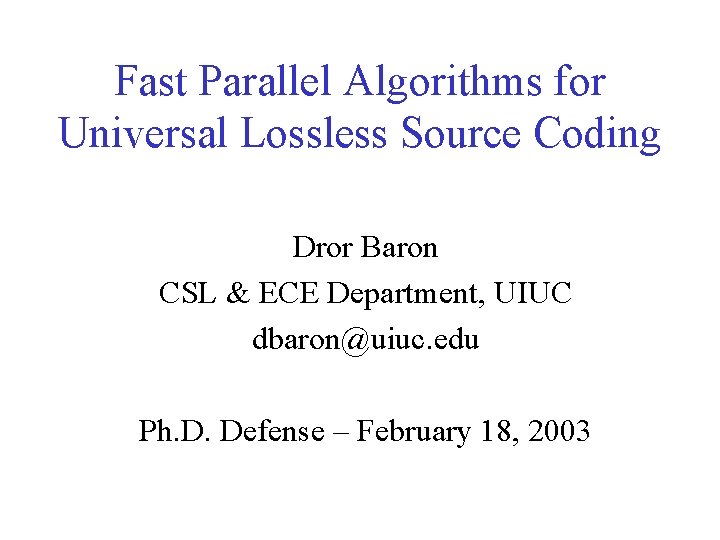 Fast Parallel Algorithms for Universal Lossless Source Coding

Dror Baron
CSL & ECE Department, UIUC
dbaron@uiuc.edu

Ph.D. Defense – February 18, 2003